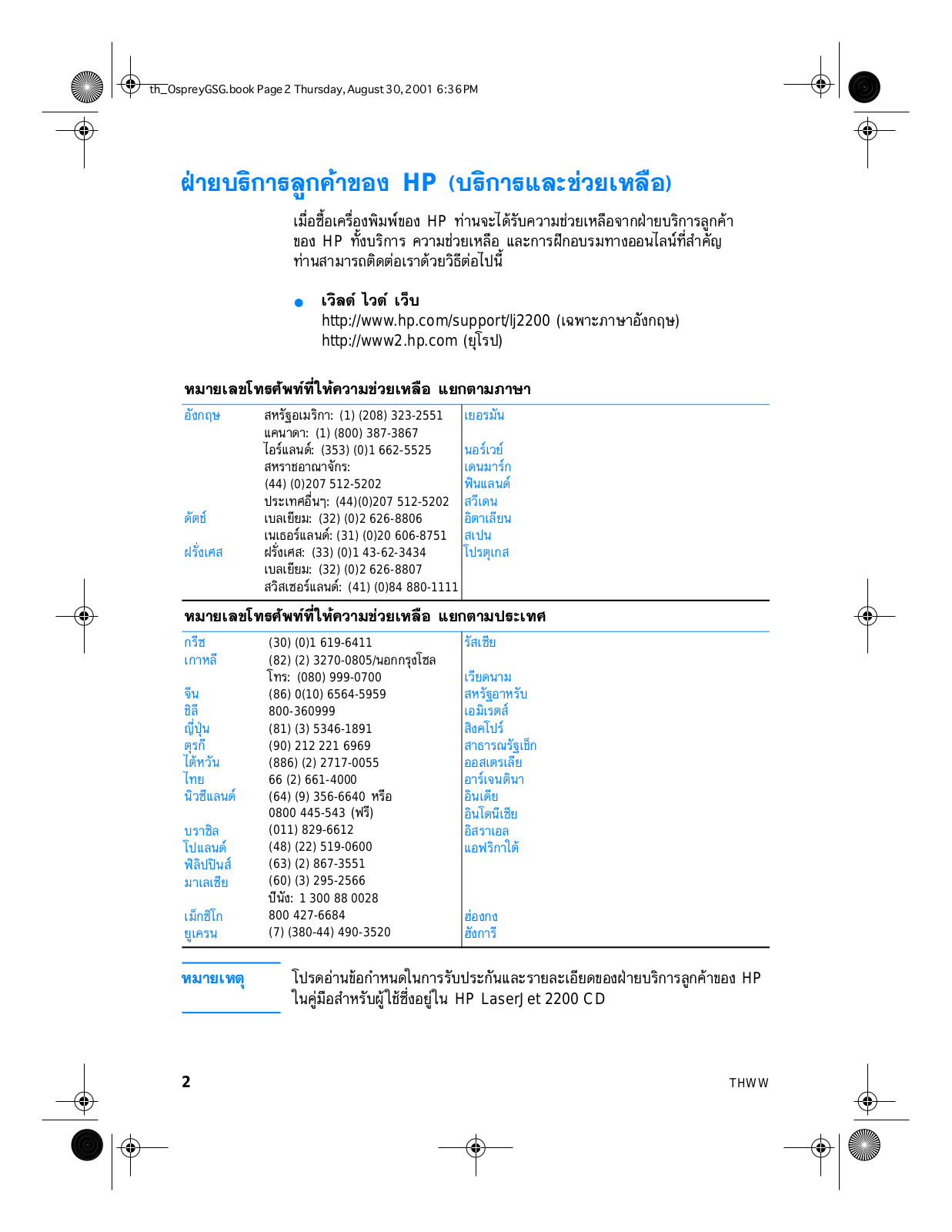 th_OspreyGSG.book Page 2 Thursday, August 30, 2001 6:36 PM

ฝ่ายบริการลูกค้าของ HP (บริการและช่วยเหลือ)

เมื่อซื้อเครื่องพิมพ์ของ HP ท่านจะได้รับความช่วยเหลือจากฝ่ายบริการลูกค้าของ HP ทั้งบริการ ความช่วยเหลือ และการฝึกอบรมทางออนไลน์ที่สำคัญ ท่านสามารถติดต่อเราด้วยวิธีต่อไปนี้

● เวิลด์ ไวด์ เว็บ
http://www.hp.com/support/lj2200 (เฉพาะภาษาอังกฤษ)
http://www2.hp.com (ยุโรป)

หมายเลขโทรศัพท์ที่ให้ความช่วยเหลือ แยกตามภาษา

| | | |
|---|---|---|
| อังกฤษ | สหรัฐอเมริกา: (1) (208) 323-2551 | เยอรมัน |
| | แคนาดา: (1) (800) 387-3867 | |
| | ไอร์แลนด์: (353) (0)1 662-5525 | นอร์เวย์ |
| | สหราชอาณาจักร: | เดนมาร์ก |
| | (44) (0)207 512-5202 | ฟินแลนด์ |
| | ประเทศอื่นๆ: (44)(0)207 512-5202 | สวีเดน |
| ดัตช์ | เบลเยียม: (32) (0)2 626-8806 | อิตาเลียน |
| | เนเธอร์แลนด์: (31) (0)20 606-8751 | สเปน |
| ฝรั่งเศส | ฝรั่งเศส: (33) (0)1 43-62-3434 | โปรตุเกส |
| | เบลเยียม: (32) (0)2 626-8807 | |
| | สวิสเซอร์แลนด์: (41) (0)84 880-1111 | |

หมายเลขโทรศัพท์ที่ให้ความช่วยเหลือ แยกตามประเทศ

| | | |
|---|---|---|
| กรีซ | (30) (0)1 619-6411 | รัสเซีย |
| เกาหลี | (82) (2) 3270-0805/นอกกรุงโซล | |
| | โทร: (080) 999-0700 | เวียดนาม |
| จีน | (86) 0(10) 6564-5959 | สหรัฐอาหรับ |
| ชิลี | 800-360999 | เอมิเรตส์ |
| ญี่ปุ่น | (81) (3) 5346-1891 | สิงคโปร์ |
| ตุรกี | (90) 212 221 6969 | สาธารณรัฐเช็ก |
| ไต้หวัน | (886) (2) 2717-0055 | ออสเตรเลีย |
| ไทย | 66 (2) 661-4000 | อาร์เจนตินา |
| นิวซีแลนด์ | (64) (9) 356-6640 หรือ | อินเดีย |
| | 0800 445-543 (ฟรี) | อินโดนีเซีย |
| บราซิล | (011) 829-6612 | อิสราเอล |
| โปแลนด์ | (48) (22) 519-0600 | แอฟริกาใต้ |
| ฟิลิปปินส์ | (63) (2) 867-3551 | |
| มาเลเซีย | (60) (3) 295-2566 | |
| | ปีนัง: 1 300 88 0028 | |
| เม็กซิโก | 800 427-6684 | ฮ่องกง |
| ยูเครน | (7) (380-44) 490-3520 | ฮังการี |

หมายเหตุ โปรดอ่านข้อกำหนดในการรับประกันและรายละเอียดของฝ่ายบริการลูกค้าของ HP ในคู่มือสำหรับผู้ใช้ซึ่งอยู่ใน HP LaserJet 2200 CD

2 THWW